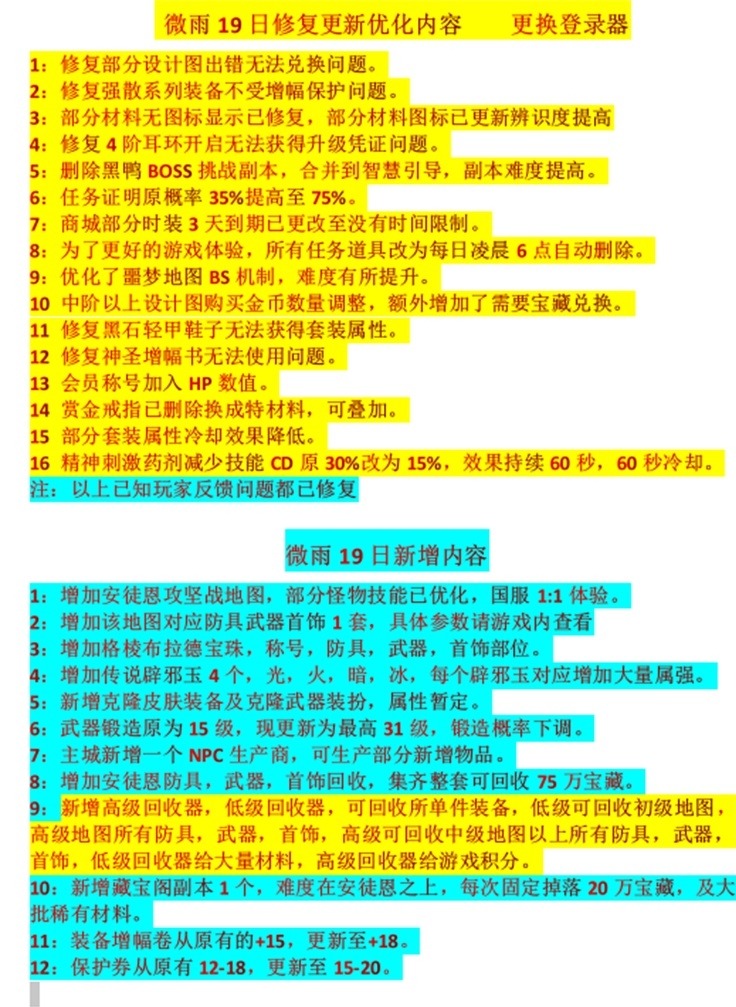 微雨19日修复更新优化内容 更换登录器

1：修复部分设计图出错无法兑换问题。
2：修复强散系列装备不受增幅保护问题。
3：部分材料无图标显示已修复，部分材料图标已更新辨识度提高
4：修复4阶耳环开启无法获得升级凭证问题。
5：删除黑鸭BOSS挑战副本，合并到智慧引导，副本难度提高。
6：任务证明原概率35%提高至75%。
7：商城部分时装3天到期已更改至没有时间限制。
8：为了更好的游戏体验，所有任务道具改为每日凌晨6点自动删除。
9：优化了噩梦地图BS机制，难度有所提升。
10 中阶以上设计图购买金币数量调整，额外增加了需要宝藏兑换。
11 修复黑石轻甲鞋子无法获得套装属性。
12 修复神圣增幅书无法使用问题。
13 会员称号加入HP数值。
14 赏金戒指已删除换成特材料，可叠加。
15 部分套装属性冷却效果降低。
16 精神刺激药剂减少技能CD原30%改为15%，效果持续60秒，60秒冷却。
注：以上已知玩家反馈问题都已修复

微雨19日新增内容

1：增加安徒恩攻坚战地图，部分怪物技能已优化，国服1:1体验。
2：增加该地图对应防具武器首饰1套，具体参数请游戏内查看
3：增加格棱布拉德宝珠，称号，防具，武器，首饰部位。
4：增加传说辟邪玉4个，光，火，暗，冰，每个辟邪玉对应增加大量属强。
5：新增克隆皮肤装备及克隆武器装扮，属性暂定。
6：武器锻造原为15级，现更新为最高31级，锻造概率下调。
7：主城新增一个NPC生产商，可生产部分新增物品。
8：增加安徒恩防具，武器，首饰回收，集齐整套可回收75万宝藏。
9：新增高级回收器，低级回收器，可回收所单件装备，低级可回收初级地图，高级地图所有防具，武器，首饰，高级可回收中级地图以上所有防具，武器，首饰，低级回收器给大量材料，高级回收器给游戏积分。
10：新增藏宝阁副本1个，难度在安徒恩之上，每次固定掉落20万宝藏，及大批稀有材料。
11：装备增幅卷从原有的+15，更新至+18。
12：保护券从原有12-18，更新至15-20。